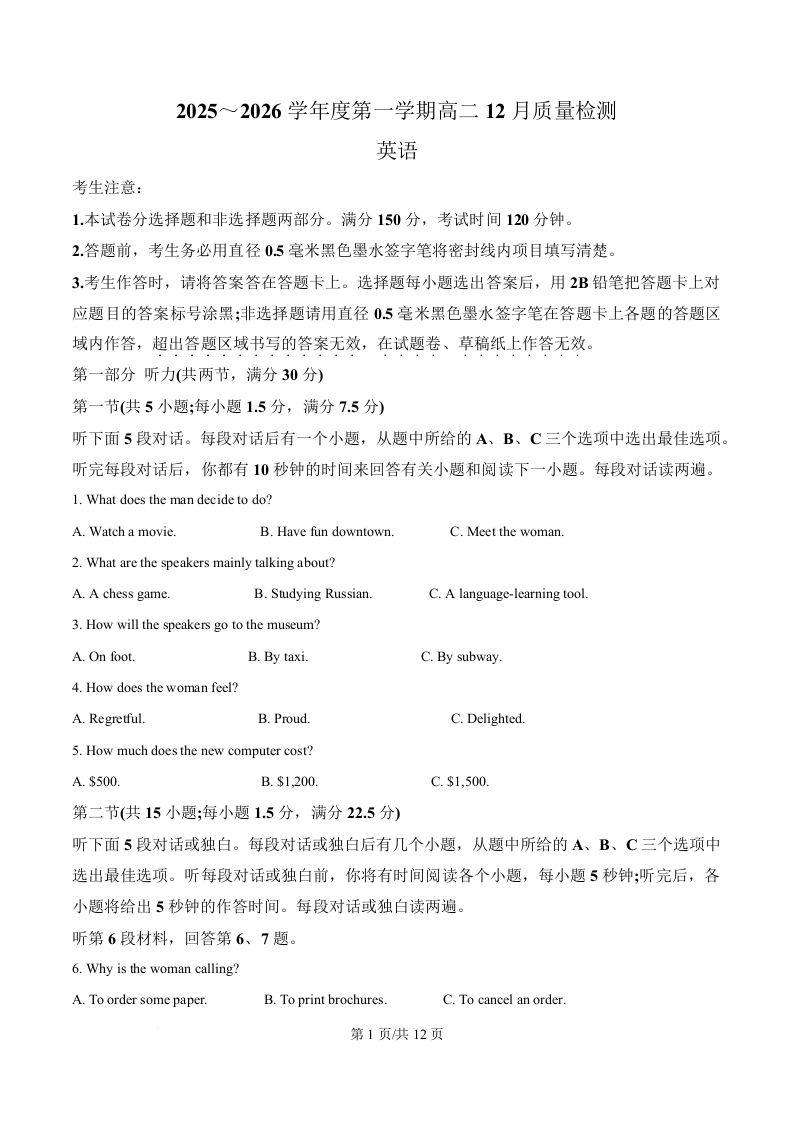 2025～2026 学年度第一学期高二 12 月质量检测

英语

考生注意：

1.本试卷分选择题和非选择题两部分。满分 150 分，考试时间 120 分钟。

2.答题前，考生务必用直径 0.5 毫米黑色墨水签字笔将密封线内项目填写清楚。

3.考生作答时，请将答案答在答题卡上。选择题每小题选出答案后，用 2B 铅笔把答题卡上对应题目的答案标号涂黑;非选择题请用直径 0.5 毫米黑色墨水签字笔在答题卡上各题的答题区域内作答，超出答题区域书写的答案无效，在试题卷、草稿纸上作答无效。

第一部分 听力(共两节，满分 30 分)

第一节(共 5 小题;每小题 1.5 分，满分 7.5 分)

听下面 5 段对话。每段对话后有一个小题，从题中所给的 A、B、C 三个选项中选出最佳选项。听完每段对话后，你都有 10 秒钟的时间来回答有关小题和阅读下一小题。每段对话读两遍。

1. What does the man decide to do?

A. Watch a movie. B. Have fun downtown. C. Meet the woman.

2. What are the speakers mainly talking about?

A. A chess game. B. Studying Russian. C. A language-learning tool.

3. How will the speakers go to the museum?

A. On foot. B. By taxi. C. By subway.

4. How does the woman feel?

A. Regretful. B. Proud. C. Delighted.

5. How much does the new computer cost?

A. $500. B. $1,200. C. $1,500.

第二节(共 15 小题;每小题 1.5 分，满分 22.5 分)

听下面 5 段对话或独白。每段对话或独白后有几个小题，从题中所给的 A、B、C 三个选项中选出最佳选项。听每段对话或独白前，你将有时间阅读各个小题，每小题 5 秒钟;听完后，各小题将给出 5 秒钟的作答时间。每段对话或独白读两遍。

听第 6 段材料，回答第 6、7 题。

6. Why is the woman calling?

A. To order some paper. B. To print brochures. C. To cancel an order.

第 1 页/共 12 页